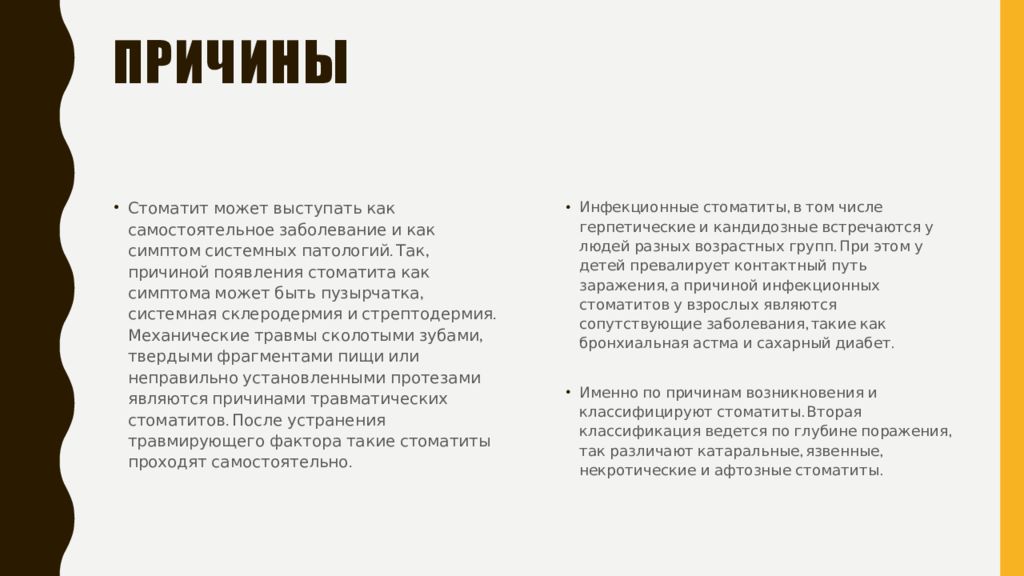 ПРИЧИНЫ

• Стоматит может выступать как самостоятельное заболевание и как симптом системных патологий. Так, причиной появления стоматита как симптома может быть пузырчатка, системная склеродермия и стрептодермия. Механические травмы сколотыми зубами, твердыми фрагментами пищи или неправильно установленными протезами являются причинами травматических стоматитов. После устранения травмирующего фактора такие стоматиты проходят самостоятельно.

• Инфекционные стоматиты, в том числе герпетические и кандидозные встречаются у людей разных возрастных групп. При этом у детей превалирует контактный путь заражения, а причиной инфекционных стоматитов у взрослых являются сопутствующие заболевания, такие как бронхиальная астма и сахарный диабет.

• Именно по причинам возникновения и классифицируют стоматиты. Вторая классификация ведется по глубине поражения, так различают катаральные, язвенные, некротические и афтозные стоматиты.